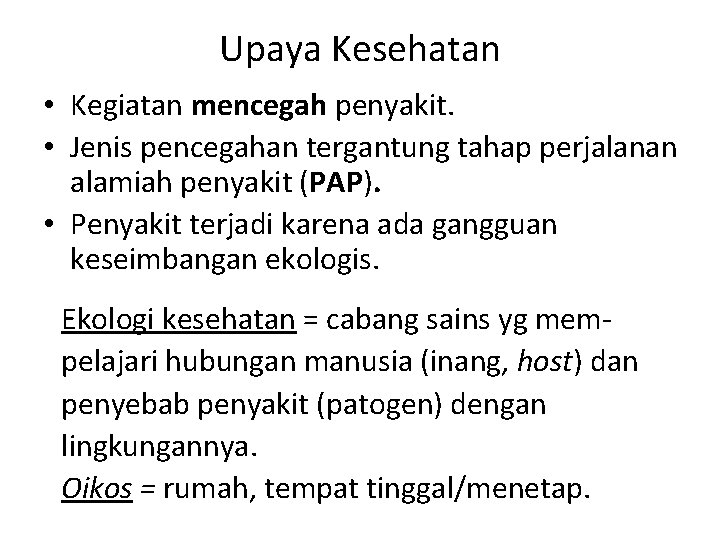 Upaya Kesehatan

• Kegiatan mencegah penyakit.
• Jenis pencegahan tergantung tahap perjalanan alamiah penyakit (PAP).
• Penyakit terjadi karena ada gangguan keseimbangan ekologis.

Ekologi kesehatan = cabang sains yg mempelajari hubungan manusia (inang, host) dan penyebab penyakit (patogen) dengan lingkungannya.
Oikos = rumah, tempat tinggal/menetap.